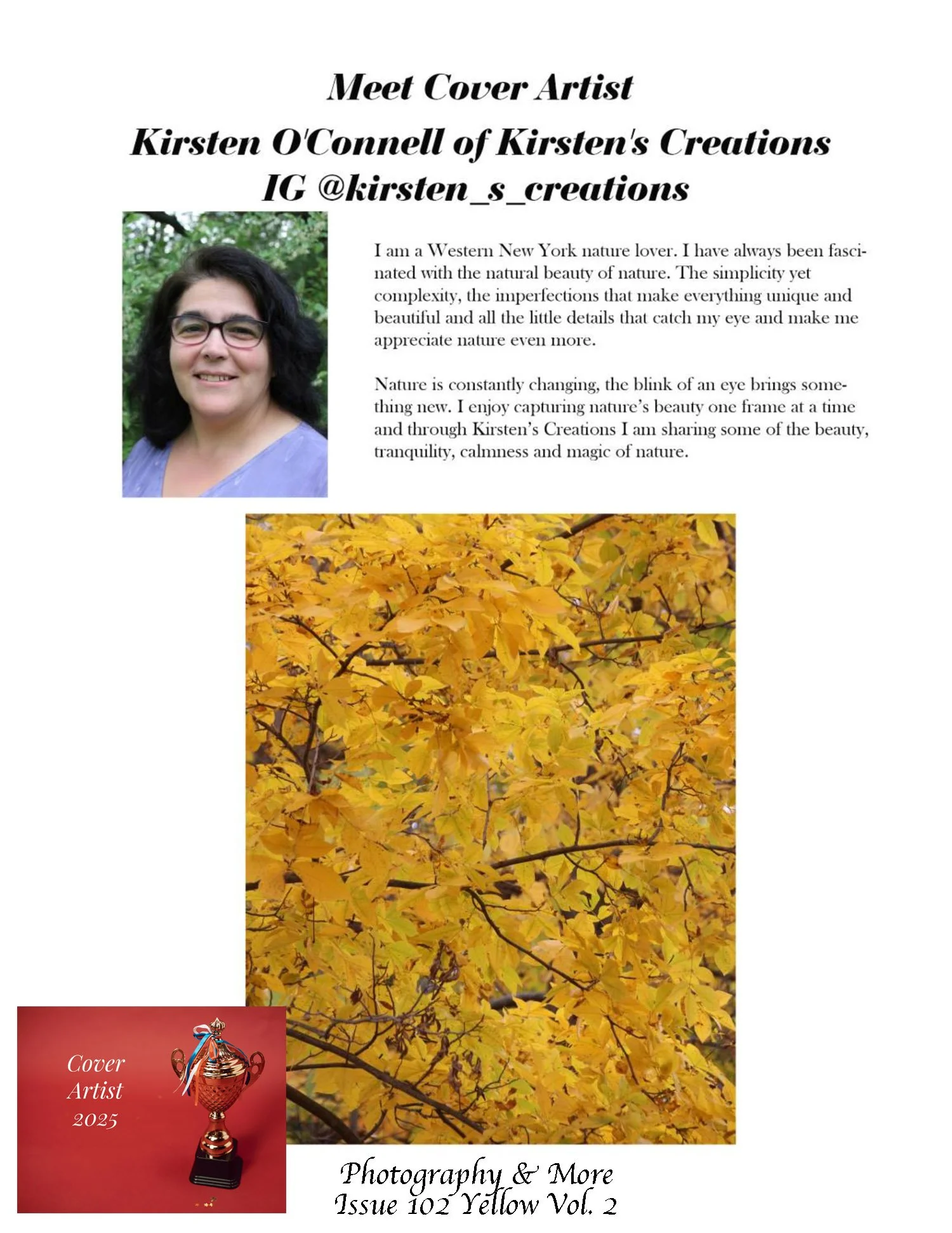 Meet Cover Artist
Kirsten O'Connell of Kirsten's Creations
IG @kirsten_s_creations

I am a Western New York nature lover. I have always been fascinated with the natural beauty of nature. The simplicity yet complexity, the imperfections that make everything unique and beautiful and all the little details that catch my eye and make me appreciate nature even more.

Nature is constantly changing, the blink of an eye brings something new. I enjoy capturing nature's beauty one frame at a time and through Kirsten's Creations I am sharing some of the beauty, tranquility, calmness and magic of nature.

Cover
Artist
2025

Photography & More
Issue 102 Yellow Vol. 2